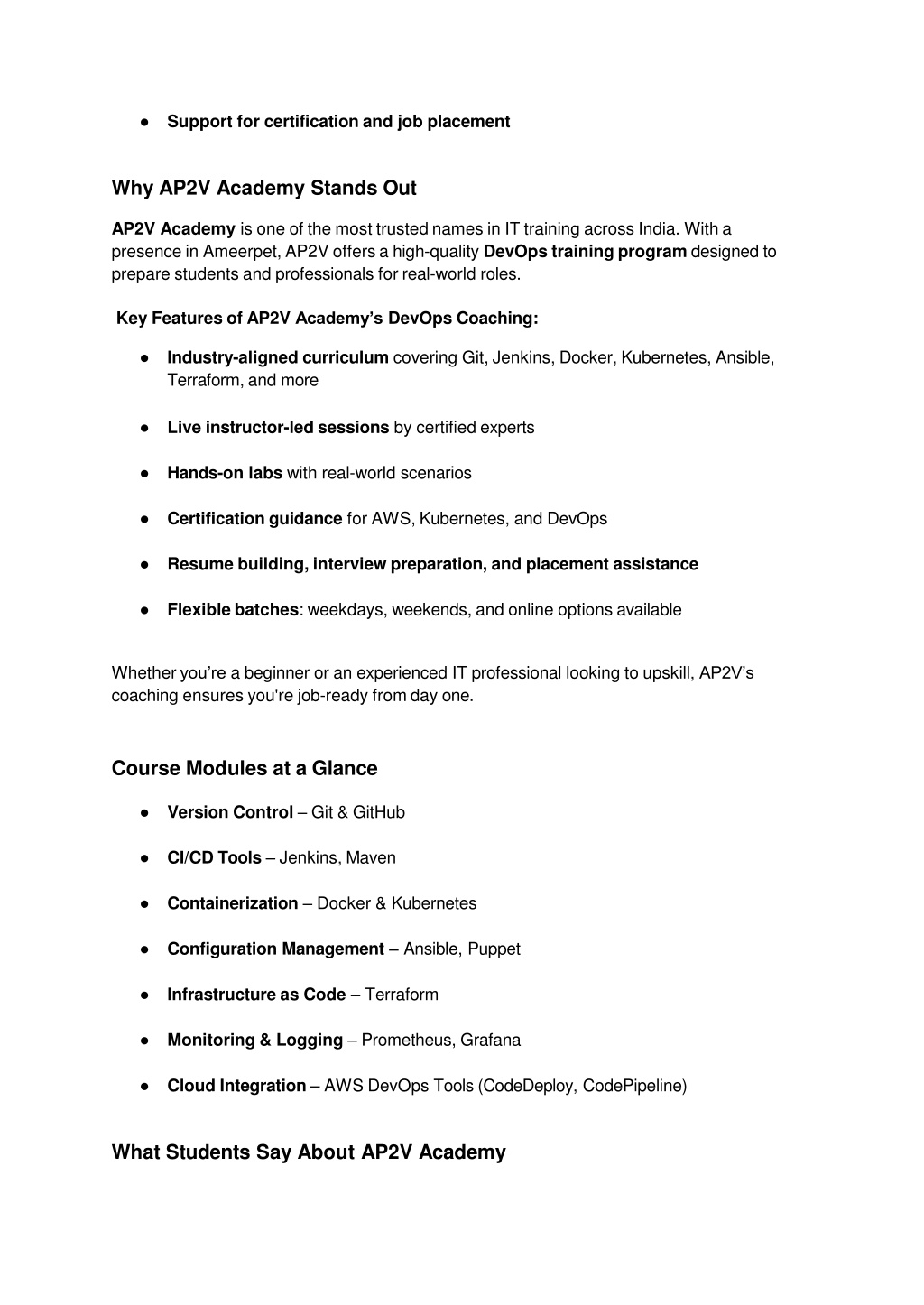 ● Support for certification and job placement

Why AP2V Academy Stands Out

AP2V Academy is one of the most trusted names in IT training across India. With a presence in Ameerpet, AP2V offers a high-quality DevOps training program designed to prepare students and professionals for real-world roles.

Key Features of AP2V Academy's DevOps Coaching:

● Industry-aligned curriculum covering Git, Jenkins, Docker, Kubernetes, Ansible, Terraform, and more

● Live instructor-led sessions by certified experts

● Hands-on labs with real-world scenarios

● Certification guidance for AWS, Kubernetes, and DevOps

● Resume building, interview preparation, and placement assistance

● Flexible batches: weekdays, weekends, and online options available

Whether you're a beginner or an experienced IT professional looking to upskill, AP2V's coaching ensures you're job-ready from day one.

Course Modules at a Glance

● Version Control – Git & GitHub

● CI/CD Tools – Jenkins, Maven

● Containerization – Docker & Kubernetes

● Configuration Management – Ansible, Puppet

● Infrastructure as Code – Terraform

● Monitoring & Logging – Prometheus, Grafana

● Cloud Integration – AWS DevOps Tools (CodeDeploy, CodePipeline)

What Students Say About AP2V Academy